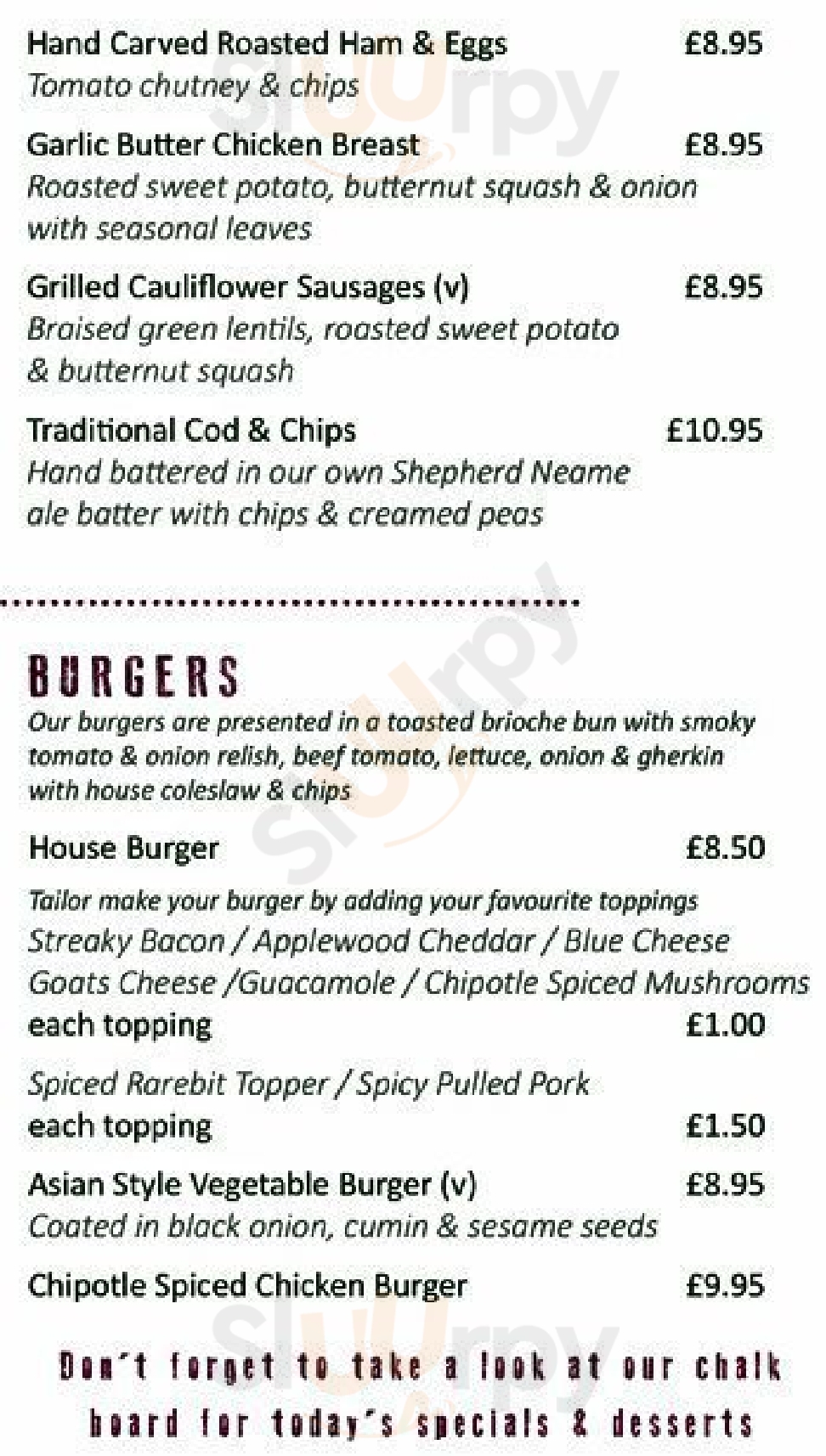 Hand Carved Roasted Ham & Eggs £8.95
Tomato chutney & chips

Garlic Butter Chicken Breast £8.95
Roasted sweet potato, butternut squash & onion with seasonal leaves

Grilled Cauliflower Sausages (v) £8.95
Braised green lentils, roasted sweet potato & butternut squash

Traditional Cod & Chips £10.95
Hand battered in our own Shepherd Neame ale batter with chips & creamed peas

BURGERS
Our burgers are presented in a toasted brioche bun with smoky tomato & onion relish, beef tomato, lettuce, onion & gherkin with house coleslaw & chips

House Burger £8.50

Tailor make your burger by adding your favourite toppings
Streaky Bacon / Applewood Cheddar / Blue Cheese
Goats Cheese /Guacamole / Chipotle Spiced Mushrooms
each topping £1.00

Spiced Rarebit Topper / Spicy Pulled Pork
each topping £1.50

Asian Style Vegetable Burger (v) £8.95
Coated in black onion, cumin & sesame seeds

Chipotle Spiced Chicken Burger £9.95

Don't forget to take a look at our chalk board for today's specials & desserts

Slurpy